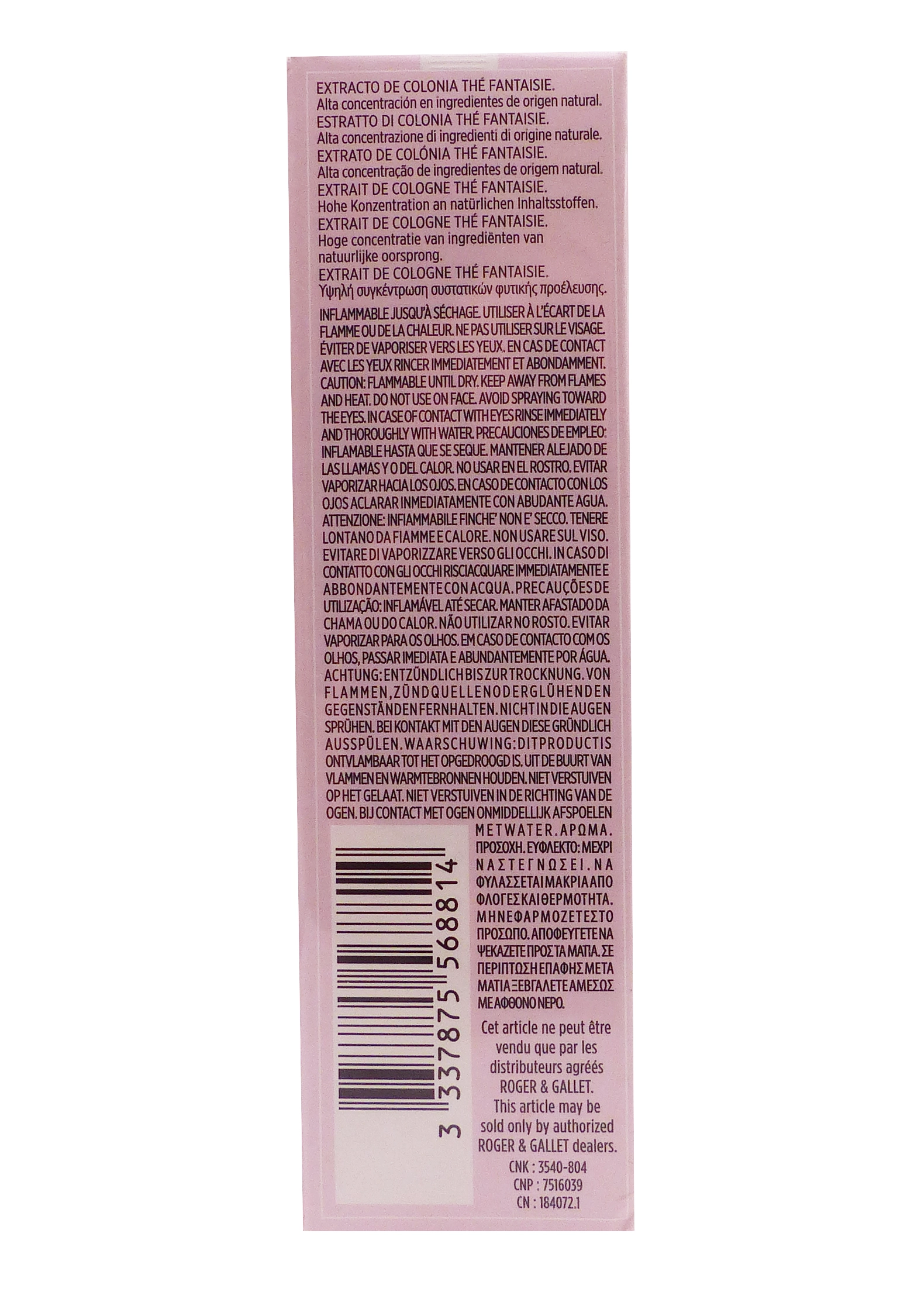 EXTRACTO DE COLONIA THÉ FANTAISIE.
Alta concentración en ingredientes de origen natural.
ESTRATTO DI COLONIA THÉ FANTAISIE.
Alta concentrazione di ingredienti di origine naturale.
EXTRATO DE COLÓNIA THÉ FANTAISIE.
Alta concentração de ingredientes de origem natural.
EXTRAIT DE COLOGNE THÉ FANTAISIE.
Hohe Konzentration an natürlichen Inhaltsstoffen.
EXTRAIT DE COLOGNE THÉ FANTAISIE.
Hoge concentratie van ingrediënten van natuurlijke oorsprong.
EXTRAIT DE COLOGNE THÉ FANTAISIE.
Υψηλή συγκέντρωση συστατικών φυτικής προέλευσης.

INFLAMMABLE JUSQU'À SÉCHAGE. UTILISER À L'ÉCART DE LA FLAMME OU DE LA CHALEUR. NE PAS UTILISER SUR LE VISAGE. ÉVITER DE VAPORISER VERS LES YEUX. EN CAS DE CONTACT AVEC LES YEUX RINCER IMMEDIATEMENT ET ABONDAMMENT. CAUTION: FLAMMABLE UNTIL DRY. KEEP AWAY FROM FLAMES AND HEAT. DO NOT USE ON FACE. AVOID SPRAYING TOWARD THE EYES. IN CASE OF CONTACT WITH EYES RINSE IMMEDIATELY AND THOROUGHLY WITH WATER. PRECAUCIONES DE EMPLEO: INFLAMABLE HASTA QUE SE SEQUE. MANTENER ALEJADO DE LAS LLAMAS Y O DEL CALOR. NO USAR EN EL ROSTRO. EVITAR VAPORIZAR HACIA LOS OJOS. EN CASO DE CONTACTO CON LOS OJOS ACLARAR INMEDIATAMENTE CON ABUDANTE AGUA. ATTENZIONE: INFIAMMABILE FINCHE' NON E' SECCO. TENERE LONTANO DA FIAMME E CALORE. NON USARE SUL VISO. EVITARE DI VAPORIZZARE VERSO GLI OCCHI. IN CASO DI CONTATTO CON GLI OCCHI RISCIACQUARE IMMEDIATAMENTE E ABBONDANTEMENTE CON ACQUA. PRECAUÇÕES DE UTILIZAÇÃO: INFLAMÁVEL ATÉ SECAR. MANTER AFASTADO DA CHAMA OU DO CALOR. NÃO UTILIZAR NO ROSTO. EVITAR VAPORIZAR PARA OS OLHOS. EM CASO DE CONTACTO COM OS OLHOS, PASSAR IMEDIATA E ABUNDANTEMENTE POR ÁGUA. ACHTUNG: ENTZÜNDLICH BIS ZUR TROCKNUNG. VON FLAMMEN, ZÜNDQUELLEN ODER GLÜHENDEN GEGENSTÄNDEN FERNHALTEN. NICHT IN DIE AUGEN SPRÜHEN. BEI KONTAKT MIT DEN AUGEN DIESE GRÜNDLICH AUSSPÜLEN. WAARSCHUWING: DIT PRODUCT IS ONTVLAMBAAR TOT HET OPGEDROOGD IS. UIT DE BUURT VAN VLAMMEN EN WARMTEBRONNEN HOUDEN. NIET VERSTUIVEN OP HET GELAAT. NIET VERSTUIVEN IN DE RICHTING VAN DE OGEN. BIJ CONTACT MET OGEN ONMIDDELLIJK AFSPOELEN MET WATER. ΑΡΩΜΑ. ΠΡΟΣΟΧΗ. ΕΥΦΛΕΚΤΟ: ΜΕΧΡΙ ΝΑ ΣΤΕΓΝΩΣΕΙ. ΝΑ ΦΥΛΑΣΣΕΤΑΙ ΜΑΚΡΙΑ ΑΠΟ ΦΛΟΓΕΣ ΚΑΙ ΘΕΡΜΟΤΗΤΑ. ΜΗΝ ΕΦΑΡΜΟΖΕΤΕ ΣΤΟ ΠΡΟΣΩΠΟ. ΑΠΟΦΕΥΓΕΤΕ ΝΑ ΨΕΚΑΖΕΤΕ ΠΡΟΣ ΤΑ ΜΑΤΙΑ. ΣΕ ΠΕΡΙΠΤΩΣΗ ΕΠΑΦΗΣ ΜΕ ΤΑ ΜΑΤΙΑ ΞΕΒΓΑΛΕΤΕ ΑΜΕΣΩΣ ΜΕ ΑΦΘΟΝΟ ΝΕΡΟ.

3 337875 568814

Cet article ne peut être vendu que par les distributeurs agréés ROGER & GALLET.
This article may be sold only by authorized ROGER & GALLET dealers.
CNK : 3540-804
CNP : 7516039
CN : 184072.1